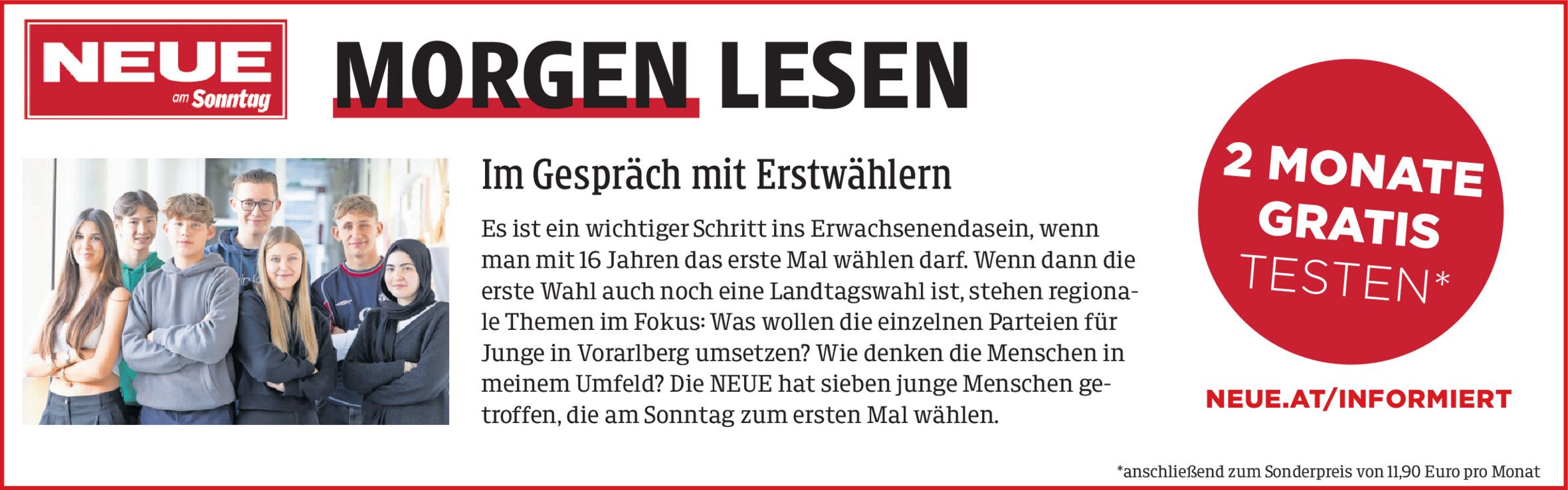 NEUE
am Sonntag

MORGEN LESEN

Im Gespräch mit Erstwählern

Es ist ein wichtiger Schritt ins Erwachsenendasein, wenn man mit 16 Jahren das erste Mal wählen darf. Wenn dann die erste Wahl auch noch eine Landtagswahl ist, stehen regionale Themen im Fokus: Was wollen die einzelnen Parteien für Junge in Vorarlberg umsetzen? Wie denken die Menschen in meinem Umfeld? Die NEUE hat sieben junge Menschen getroffen, die am Sonntag zum ersten Mal wählen.

2 MONATE GRATIS TESTEN*

NEUE.AT/INFORMIERT

*anschließend zum Sonderpreis von 11,90 Euro pro Monat